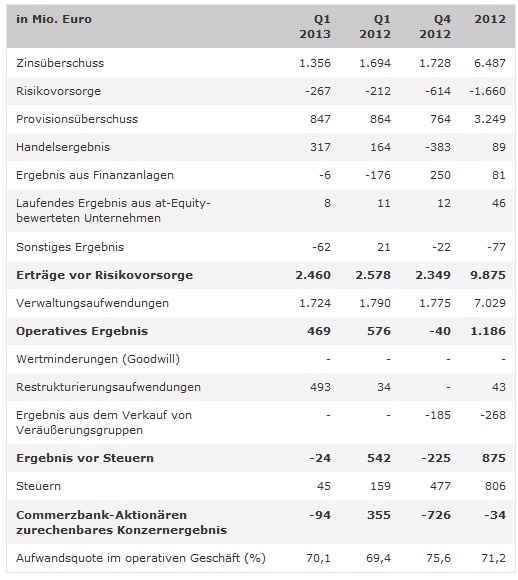 | in Mio. Euro | Q1 2013 | Q1 2012 | Q4 2012 | 2012 |
|---|---|---|---|---|
| Zinsüberschuss | 1.356 | 1.694 | 1.728 | 6.487 |
| Risikovorsorge | -267 | -212 | -614 | -1.660 |
| Provisionsüberschuss | 847 | 864 | 764 | 3.249 |
| Handelsergebnis | 317 | 164 | -383 | 89 |
| Ergebnis aus Finanzanlagen | -6 | -176 | 250 | 81 |
| Laufendes Ergebnis aus at-Equity-bewerteten Unternehmen | 8 | 11 | 12 | 46 |
| Sonstiges Ergebnis | -62 | 21 | -22 | -77 |
| **Erträge vor Risikovorsorge** | **2.460** | **2.578** | **2.349** | **9.875** |
| Verwaltungsaufwendungen | 1.724 | 1.790 | 1.775 | 7.029 |
| **Operatives Ergebnis** | **469** | **576** | **-40** | **1.186** |
| Wertminderungen (Goodwill) | - | - | - | - |
| Restrukturierungsaufwendungen | 493 | 34 | - | 43 |
| Ergebnis aus dem Verkauf von Veräußerungsgruppen | - | - | -185 | -268 |
| **Ergebnis vor Steuern** | **-24** | **542** | **-225** | **875** |
| Steuern | 45 | 159 | 477 | 806 |
| **Commerzbank-Aktionären zurechenbares Konzernergebnis** | **-94** | **355** | **-726** | **-34** |
| Aufwandsquote im operativen Geschäft (%) | 70,1 | 69,4 | 75,6 | 71,2 |